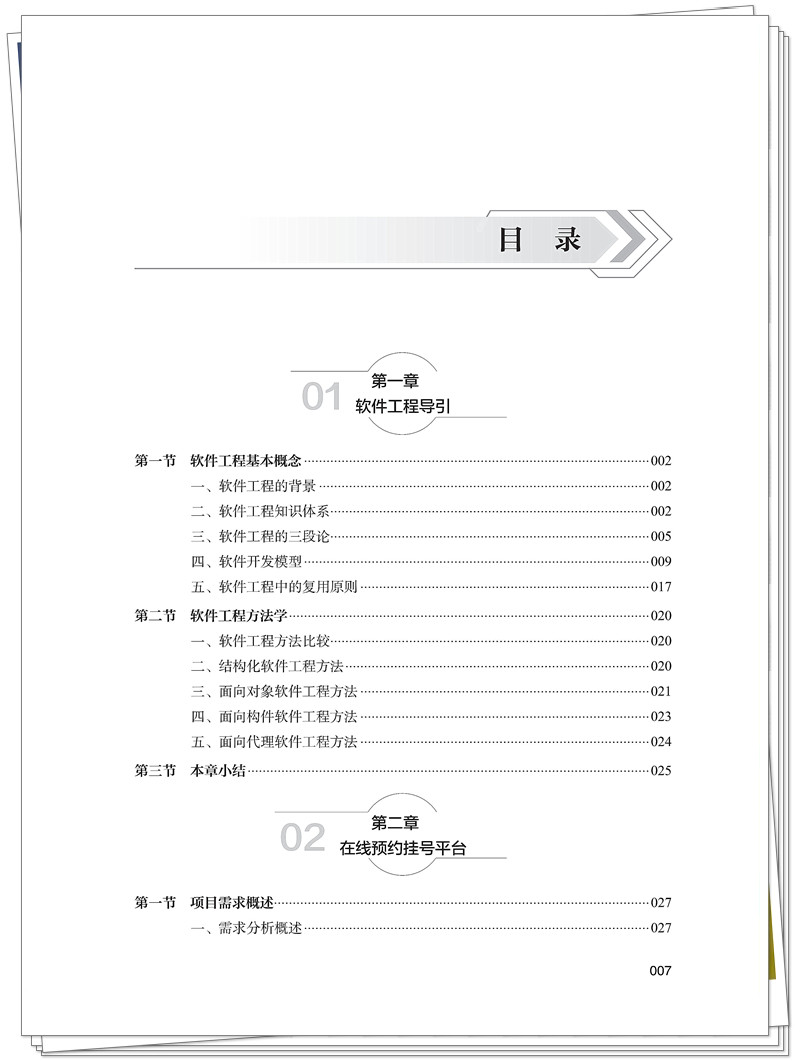 目 录

01 第一章
软件工程导引

第一节 软件工程基本概念 ………… 002
一、软件工程的背景 ………… 002
二、软件工程知识体系 ………… 002
三、软件工程的三段论 ………… 005
四、软件开发模型 ………… 009
五、软件工程中的复用原则 ………… 017
第二节 软件工程方法学 ………… 020
一、软件工程方法比较 ………… 020
二、结构化软件工程方法 ………… 020
三、面向对象软件工程方法 ………… 021
四、面向构件软件工程方法 ………… 023
五、面向代理软件工程方法 ………… 024
第三节 本章小结 ………… 025

02 第二章
在线预约挂号平台

第一节 项目需求概述 ………… 027
一、需求分析概述 ………… 027

007